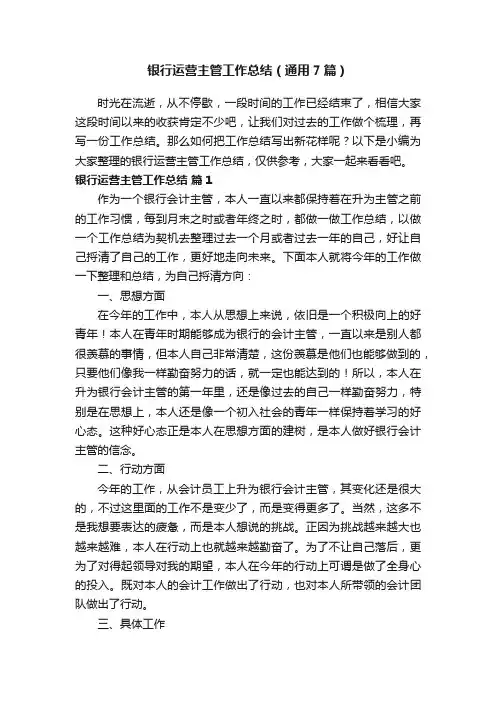 银行运营主管工作总结（通用7篇）

时光在流逝，从不停歇，一段时间的工作已经结束了，相信大家这段时间以来的收获肯定不少吧，让我们对过去的工作做个梳理，再写一份工作总结。那么如何把工作总结写出新花样呢？以下是小编为大家整理的银行运营主管工作总结，仅供参考，大家一起来看看吧。

银行运营主管工作总结 篇1

作为一个银行会计主管，本人一直以来都保持着在升为主管之前的工作习惯，每到月末之时或者年终之时，都做一做工作总结，以做一个工作总结为契机去整理过去一个月或者过去一年的自己，好让自己捋清了自己的工作，更好地走向未来。下面本人就将今年的工作做一下整理和总结，为自己捋清方向：

一、思想方面

在今年的工作中，本人从思想上来说，依旧是一个积极向上的好青年！本人在青年时期能够成为银行的会计主管，一直以来是别人都很羡慕的事情，但本人自己非常清楚，这份羡慕是他们也能够做到的，只要他们像我一样勤奋努力的话，就一定也能达到的！所以，本人在升为银行会计主管的第一年里，还是像过去的自己一样勤奋努力，特别是在思想上，本人还是像一个初入社会的青年一样保持着学习的好心态。这种好心态正是本人在思想方面的建树，是本人做好银行会计主管的信念。

二、行动方面

今年的工作，从会计员工上升为银行会计主管，其变化还是很大的，不过这里面的工作不是变少了，而是变得更多了。当然，这多不是我想要表达的疲惫，而是本人想说的挑战。正因为挑战越来越大也越来越难，本人在行动上也就越来越勤奋了。为了不让自己落后，更为了对得起领导对我的期望，本人在今年的行动上可谓是做了全身心的投入。既对本人的会计工作做出了行动，也对本人所带领的会计团队做出了行动。

三、具体工作